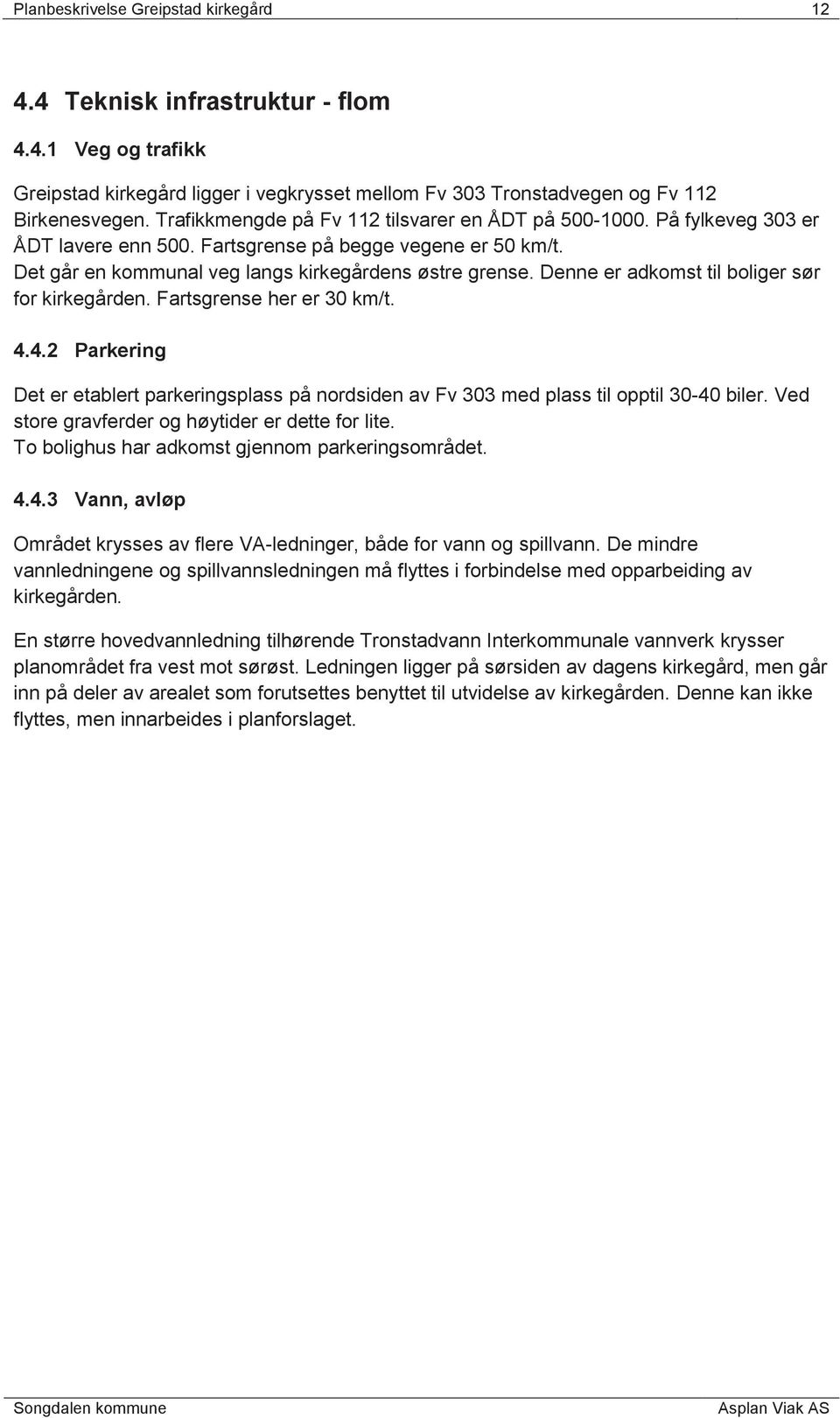 Planbeskrivelse Greipstad kirkegård 12

4.4 Teknisk infrastruktur - flom

4.4.1 Veg og trafikk

Greipstad kirkegård ligger i vegkrysset mellom Fv 303 Tronstadvegen og Fv 112 Birkenesvegen. Trafikkmengde på Fv 112 tilsvarer en ÅDT på 500-1000. På fylkeveg 303 er ÅDT lavere enn 500. Fartsgrense på begge vegene er 50 km/t.
Det går en kommunal veg langs kirkegårdens østre grense. Denne er adkomst til boliger sør for kirkegården. Fartsgrense her er 30 km/t.

4.4.2 Parkering

Det er etablert parkeringsplass på nordsiden av Fv 303 med plass til opptil 30-40 biler. Ved store gravferder og høytider er dette for lite.
To bolighus har adkomst gjennom parkeringsområdet.

4.4.3 Vann, avløp

Området krysses av flere VA-ledninger, både for vann og spillvann. De mindre vannledningene og spillvannsledningen må flyttes i forbindelse med opparbeiding av kirkegården.

En større hovedvannledning tilhørende Tronstadvann Interkommunale vannverk krysser planområdet fra vest mot sørøst. Ledningen ligger på sørsiden av dagens kirkegård, men går inn på deler av arealet som forutsettes benyttet til utvidelse av kirkegården. Denne kan ikke flyttes, men innarbeides i planforslaget.

Songdalen kommune Asplan Viak AS